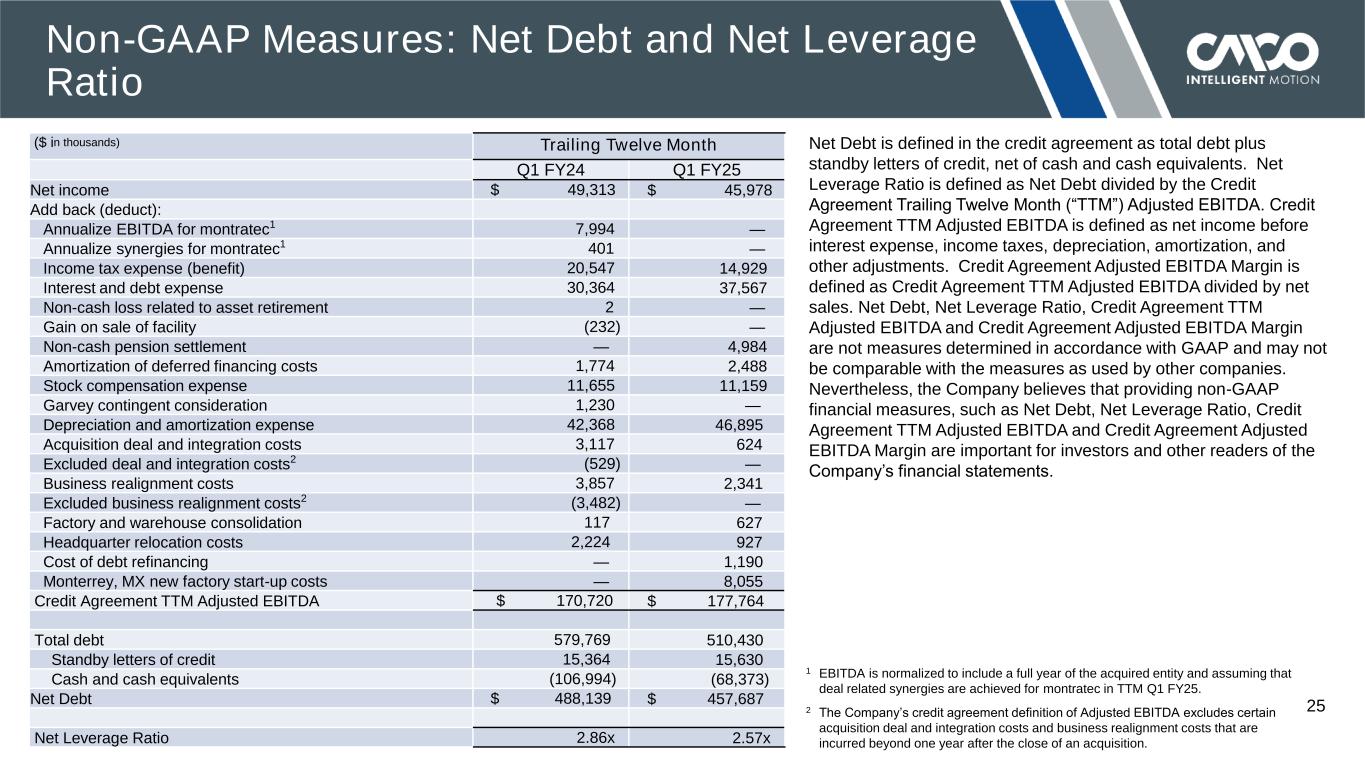 Non-GAAP Measures: Net Debt and Net Leverage Ratio

CMCO INTELLIGENT MOTION

| ($ in thousands) | Trailing Twelve Month | |
|---|---|---|
| | Q1 FY24 | Q1 FY25 |
| Net income | $ 49,313 | $ 45,978 |
| Add back (deduct): | | |
| Annualize EBITDA for montratec$^1$ | 7,994 | — |
| Annualize synergies for montratec$^1$ | 401 | — |
| Income tax expense (benefit) | 20,547 | 14,929 |
| Interest and debt expense | 30,364 | 37,567 |
| Non-cash loss related to asset retirement | 2 | — |
| Gain on sale of facility | (232) | — |
| Non-cash pension settlement | — | 4,984 |
| Amortization of deferred financing costs | 1,774 | 2,488 |
| Stock compensation expense | 11,655 | 11,159 |
| Garvey contingent consideration | 1,230 | — |
| Depreciation and amortization expense | 42,368 | 46,895 |
| Acquisition deal and integration costs | 3,117 | 624 |
| Excluded deal and integration costs$^2$ | (529) | — |
| Business realignment costs | 3,857 | 2,341 |
| Excluded business realignment costs$^2$ | (3,482) | — |
| Factory and warehouse consolidation | 117 | 627 |
| Headquarter relocation costs | 2,224 | 927 |
| Cost of debt refinancing | — | 1,190 |
| Monterrey, MX new factory start-up costs | — | 8,055 |
| Credit Agreement TTM Adjusted EBITDA | $ 170,720 | $ 177,764 |
| | | |
| Total debt | 579,769 | 510,430 |
| Standby letters of credit | 15,364 | 15,630 |
| Cash and cash equivalents | (106,994) | (68,373) |
| Net Debt | $ 488,139 | $ 457,687 |
| | | |
| Net Leverage Ratio | 2.86x | 2.57x |

Net Debt is defined in the credit agreement as total debt plus standby letters of credit, net of cash and cash equivalents. Net Leverage Ratio is defined as Net Debt divided by the Credit Agreement Trailing Twelve Month (“TTM”) Adjusted EBITDA. Credit Agreement TTM Adjusted EBITDA is defined as net income before interest expense, income taxes, depreciation, amortization, and other adjustments. Credit Agreement Adjusted EBITDA Margin is defined as Credit Agreement TTM Adjusted EBITDA divided by net sales. Net Debt, Net Leverage Ratio, Credit Agreement TTM Adjusted EBITDA and Credit Agreement Adjusted EBITDA Margin are not measures determined in accordance with GAAP and may not be comparable with the measures as used by other companies. Nevertheless, the Company believes that providing non-GAAP financial measures, such as Net Debt, Net Leverage Ratio, Credit Agreement TTM Adjusted EBITDA and Credit Agreement Adjusted EBITDA Margin are important for investors and other readers of the Company’s financial statements.

$^1$ EBITDA is normalized to include a full year of the acquired entity and assuming that deal related synergies are achieved for montratec in TTM Q1 FY25.

$^2$ The Company’s credit agreement definition of Adjusted EBITDA excludes certain acquisition deal and integration costs and business realignment costs that are incurred beyond one year after the close of an acquisition.

25